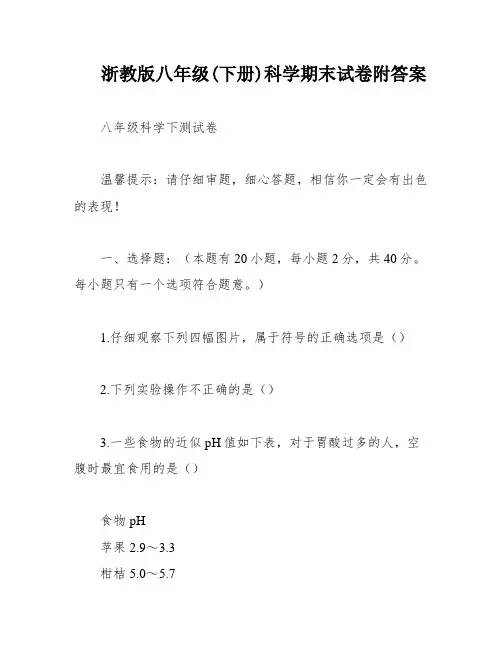 浙教版八年级(下册)科学期末试卷附答案

八年级科学下测试卷

温馨提示：请仔细审题，细心答题，相信你一定会有出色的表现！

一、选择题：（本题有20小题，每小题2分，共40分。每小题只有一个选项符合题意。）

1.仔细观察下列四幅图片，属于符号的正确选项是（）

2.下列实验操作不正确的是（）

3.一些食物的近似pH值如下表，对于胃酸过多的人，空腹时最宜食用的是（）

食物 pH
苹果 2.9～3.3
柑桔 5.0～5.7